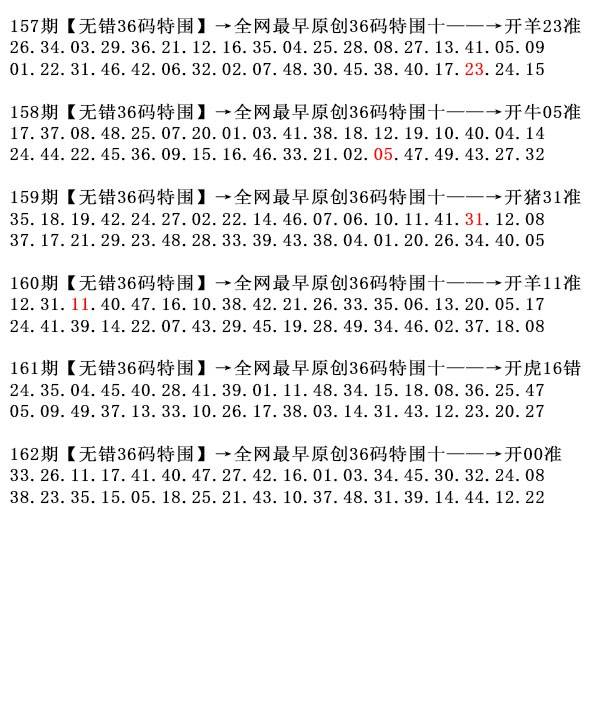 157期【无错36码特围】→全网最早原创36码特围十——→开羊23准
26.34.03.29.36.21.12.16.35.04.25.28.08.27.13.41.05.09
01.22.31.46.42.06.32.02.07.48.30.45.38.40.17.23.24.15

158期【无错36码特围】→全网最早原创36码特围十——→开牛05准
17.37.08.48.25.07.20.01.03.41.38.18.12.19.10.40.04.14
24.44.22.45.36.09.15.16.46.33.21.02.05.47.49.43.27.32

159期【无错36码特围】→全网最早原创36码特围十——→开猪31准
35.18.19.42.24.27.02.22.14.46.07.06.10.11.41.31.12.08
37.17.21.29.23.48.28.33.39.43.38.04.01.20.26.34.40.05

160期【无错36码特围】→全网最早原创36码特围十——→开羊11准
12.31.11.40.47.16.10.38.42.21.26.33.35.06.13.20.05.17
24.41.39.14.22.07.43.29.45.19.28.49.34.46.02.37.18.08

161期【无错36码特围】→全网最早原创36码特围十——→开虎16错
24.35.04.45.40.28.41.39.01.11.48.34.15.18.08.36.25.47
05.09.49.37.13.33.10.26.17.38.03.14.31.43.12.23.20.27

162期【无错36码特围】→全网最早原创36码特围十——→开00准
33.26.11.17.41.40.47.27.42.16.01.03.34.45.30.32.24.08
38.23.35.15.05.18.25.21.43.10.37.48.31.39.14.44.12.22